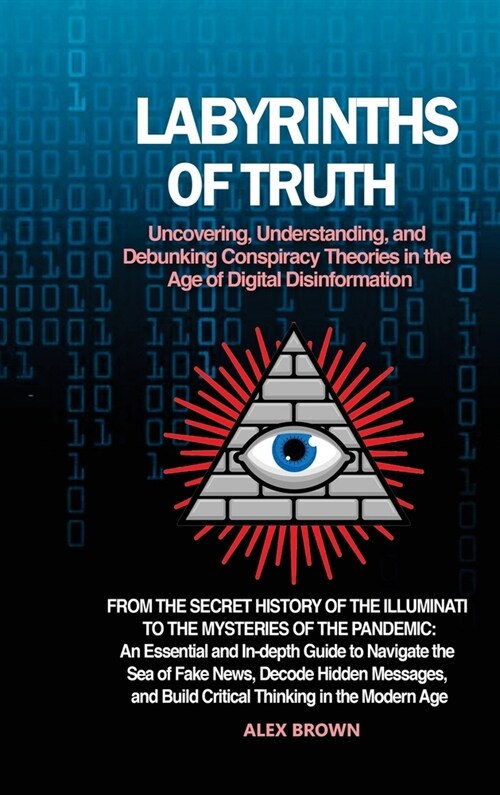 LABYRINTHS OF TRUTH

Uncovering, Understanding, and Debunking Conspiracy Theories in the Age of Digital Disinformation

FROM THE SECRET HISTORY OF THE ILLUMINATI TO THE MYSTERIES OF THE PANDEMIC: An Essential and In-depth Guide to Navigate the Sea of Fake News, Decode Hidden Messages, and Build Critical Thinking in the Modern Age

ALEX BROWN